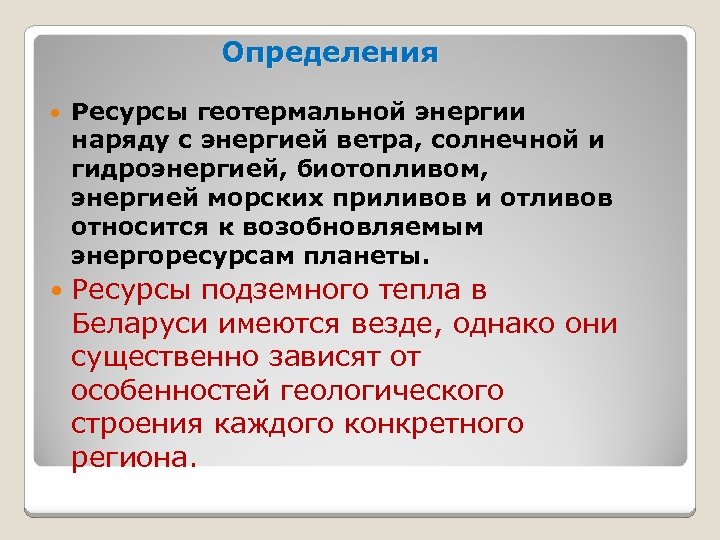 Определения

Ресурсы геотермальной энергии наряду с энергией ветра, солнечной и гидроэнергией, биотопливом, энергией морских приливов и отливов относится к возобновляемым энергоресурсам планеты.

Ресурсы подземного тепла в Беларуси имеются везде, однако они существенно зависят от особенностей геологического строения каждого конкретного региона.